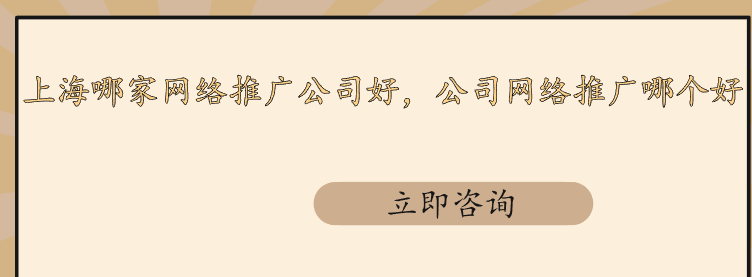 上海哪家网络推广公司好，公司网络推广哪个好

立即咨询